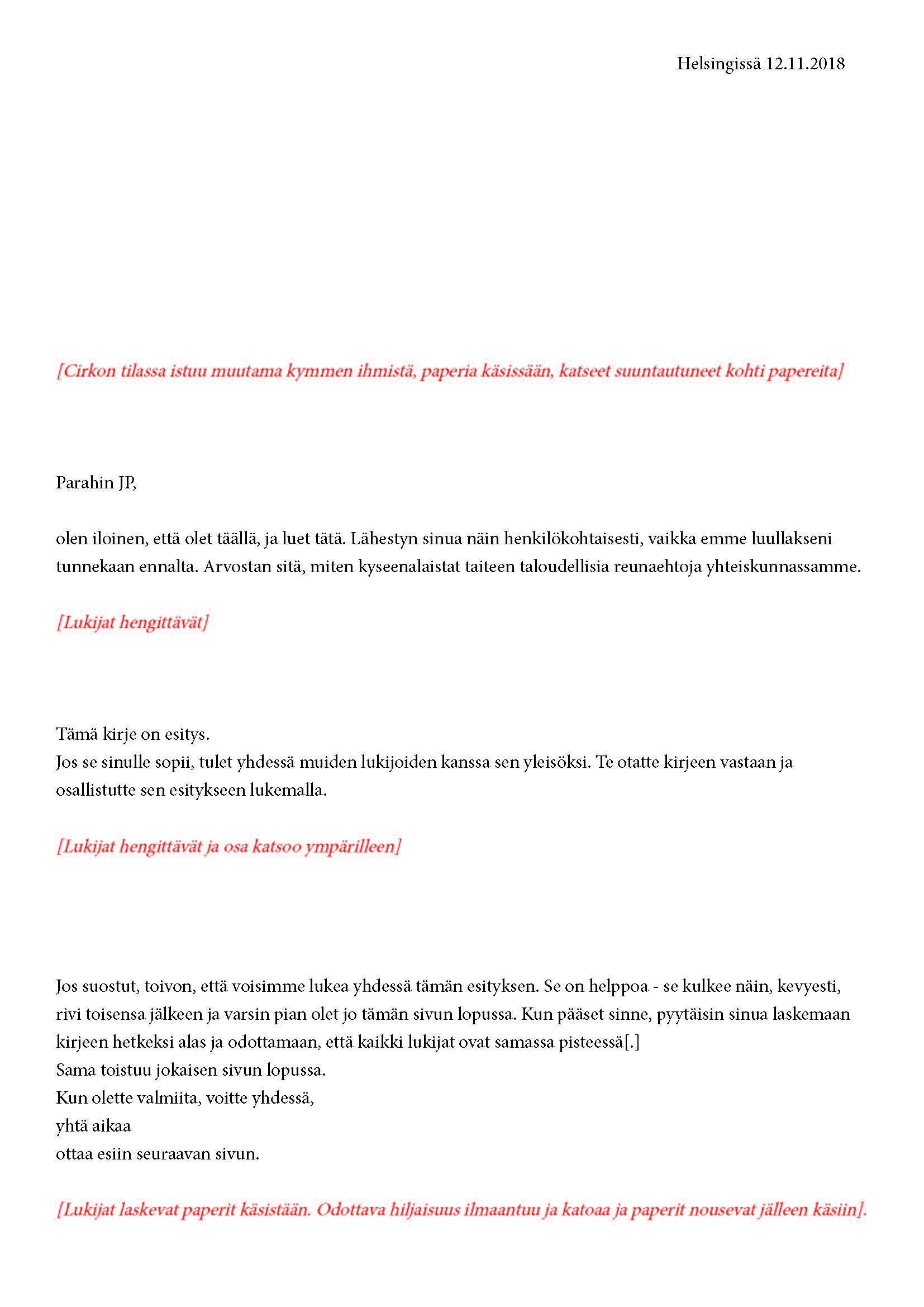 Helsingissä 12.11.2018

[Cirkon tilassa istuu muutama kymmen ihmistä, paperia käsissään, katseet suuntautuneet kohti papereita]

Parahin JP,

olen iloinen, että olet täällä, ja luet tätä. Lähestyn sinua näin henkilökohtaisesti, vaikka emme luullakseni tunnekaan ennalta. Arvostan sitä, miten kyseenalaistat taiteen taloudellisia reunaehtoja yhteiskunnassamme.

[Lukijat hengittävät]

Tämä kirje on esitys.
Jos se sinulle sopii, tulet yhdessä muiden lukijoiden kanssa sen yleisöksi. Te otatte kirjeen vastaan ja osallistutte sen esitykseen lukemalla.

[Lukijat hengittävät ja osa katsoo ympärilleen]

Jos suostut, toivon, että voisimme lukea yhdessä tämän esityksen. Se on helppoa - se kulkee näin, kevyesti, rivi toisensa jälkeen ja varsin pian olet jo tämän sivun lopussa. Kun pääset sinne, pyytäisin sinua laskemaan kirjeen hetkeksi alas ja odottamaan, että kaikki lukijat ovat samassa pisteessä[.]
Sama toistuu jokaisen sivun lopussa.
Kun olette valmiita, voitte yhdessä,
yhtä aikaa
ottaa esiin seuraavan sivun.

[Lukijat laskevat paperit käsistään. Odottava hiljaisuus ilmaantuu ja katoaa ja paperit nousevat jälleen käsiin].